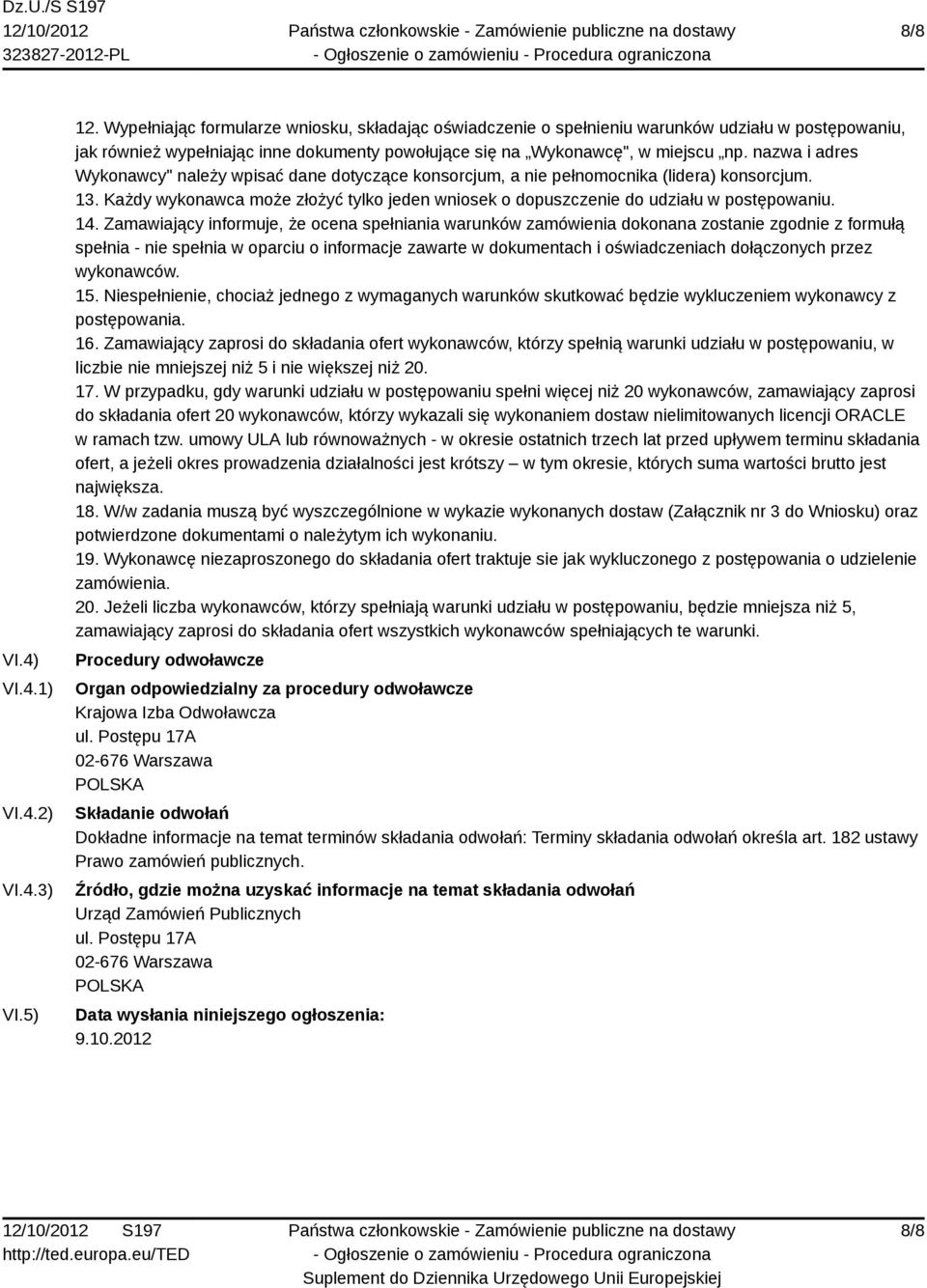 Dz.U./S S197
12/10/2012
323827-2012-PL

Państwa członkowskie - Zamówienie publiczne na dostawy
- Ogłoszenie o zamówieniu - Procedura ograniczona

8/8

12. Wypełniając formularze wniosku, składając oświadczenie o spełnieniu warunków udziału w postępowaniu, jak również wypełniając inne dokumenty powołujące się na „Wykonawcę", w miejscu „np. nazwa i adres Wykonawcy" należy wpisać dane dotyczące konsorcjum, a nie pełnomocnika (lidera) konsorcjum.
13. Każdy wykonawca może złożyć tylko jeden wniosek o dopuszczenie do udziału w postępowaniu.
14. Zamawiający informuje, że ocena spełniania warunków zamówienia dokonana zostanie zgodnie z formułą spełnia - nie spełnia w oparciu o informacje zawarte w dokumentach i oświadczeniach dołączonych przez wykonawców.
15. Niespełnienie, chociaż jednego z wymaganych warunków skutkować będzie wykluczeniem wykonawcy z postępowania.
16. Zamawiający zaprosi do składania ofert wykonawców, którzy spełnią warunki udziału w postępowaniu, w liczbie nie mniejszej niż 5 i nie większej niż 20.
17. W przypadku, gdy warunki udziału w postępowaniu spełni więcej niż 20 wykonawców, zamawiający zaprosi do składania ofert 20 wykonawców, którzy wykazali się wykonaniem dostaw nielimitowanych licencji ORACLE w ramach tzw. umowy ULA lub równoważnych - w okresie ostatnich trzech lat przed upływem terminu składania ofert, a jeżeli okres prowadzenia działalności jest krótszy – w tym okresie, których suma wartości brutto jest największa.
18. W/w zadania muszą być wyszczególnione w wykazie wykonanych dostaw (Załącznik nr 3 do Wniosku) oraz potwierdzone dokumentami o należytym ich wykonaniu.
19. Wykonawcę niezaproszonego do składania ofert traktuje sie jak wykluczonego z postępowania o udzielenie zamówienia.
20. Jeżeli liczba wykonawców, którzy spełniają warunki udziału w postępowaniu, będzie mniejsza niż 5, zamawiający zaprosi do składania ofert wszystkich wykonawców spełniających te warunki.

VI.4) Procedury odwoławcze

VI.4.1) Organ odpowiedzialny za procedury odwoławcze
Krajowa Izba Odwoławcza
ul. Postępu 17A
02-676 Warszawa
POLSKA

VI.4.2) Składanie odwołań
Dokładne informacje na temat terminów składania odwołań: Terminy składania odwołań określa art. 182 ustawy Prawo zamówień publicznych.

VI.4.3) Źródło, gdzie można uzyskać informacje na temat składania odwołań
Urząd Zamówień Publicznych
ul. Postępu 17A
02-676 Warszawa
POLSKA

VI.5) Data wysłania niniejszego ogłoszenia:
9.10.2012

12/10/2012 S197
http://ted.europa.eu/TED

Państwa członkowskie - Zamówienie publiczne na dostawy
- Ogłoszenie o zamówieniu - Procedura ograniczona
Suplement do Dziennika Urzędowego Unii Europejskiej

8/8